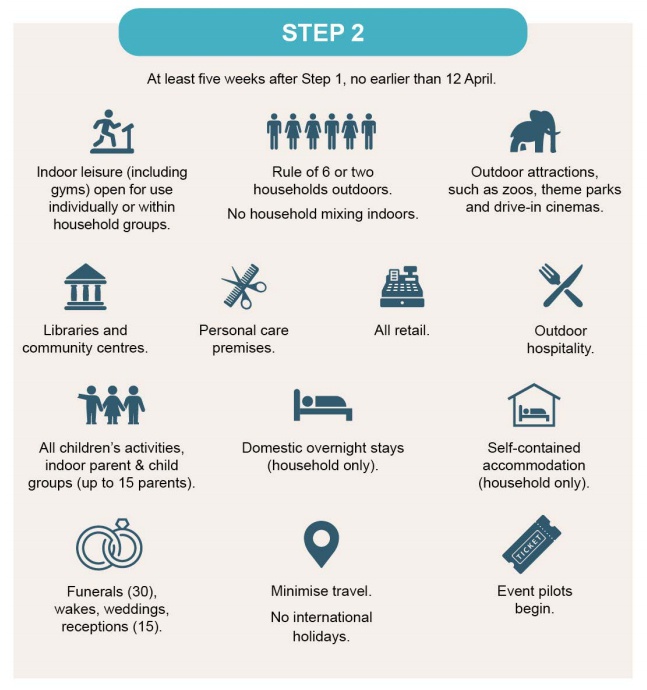 STEP 2

At least five weeks after Step 1, no earlier than 12 April.

Indoor leisure (including gyms) open for use individually or within household groups.

Rule of 6 or two households outdoors.

No household mixing indoors.

Outdoor attractions, such as zoos, theme parks and drive-in cinemas.

Libraries and community centres.

Personal care premises.

All retail.

Outdoor hospitality.

All children's activities, indoor parent & child groups (up to 15 parents).

Domestic overnight stays (household only).

Self-contained accommodation (household only).

Funerals (30), wakes, weddings, receptions (15).

Minimise travel.

No international holidays.

TICKET

Event pilots begin.